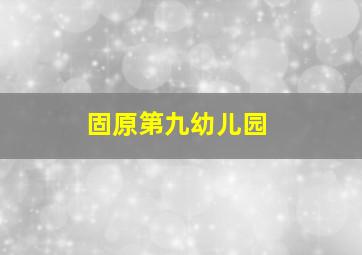 固原第九幼儿园